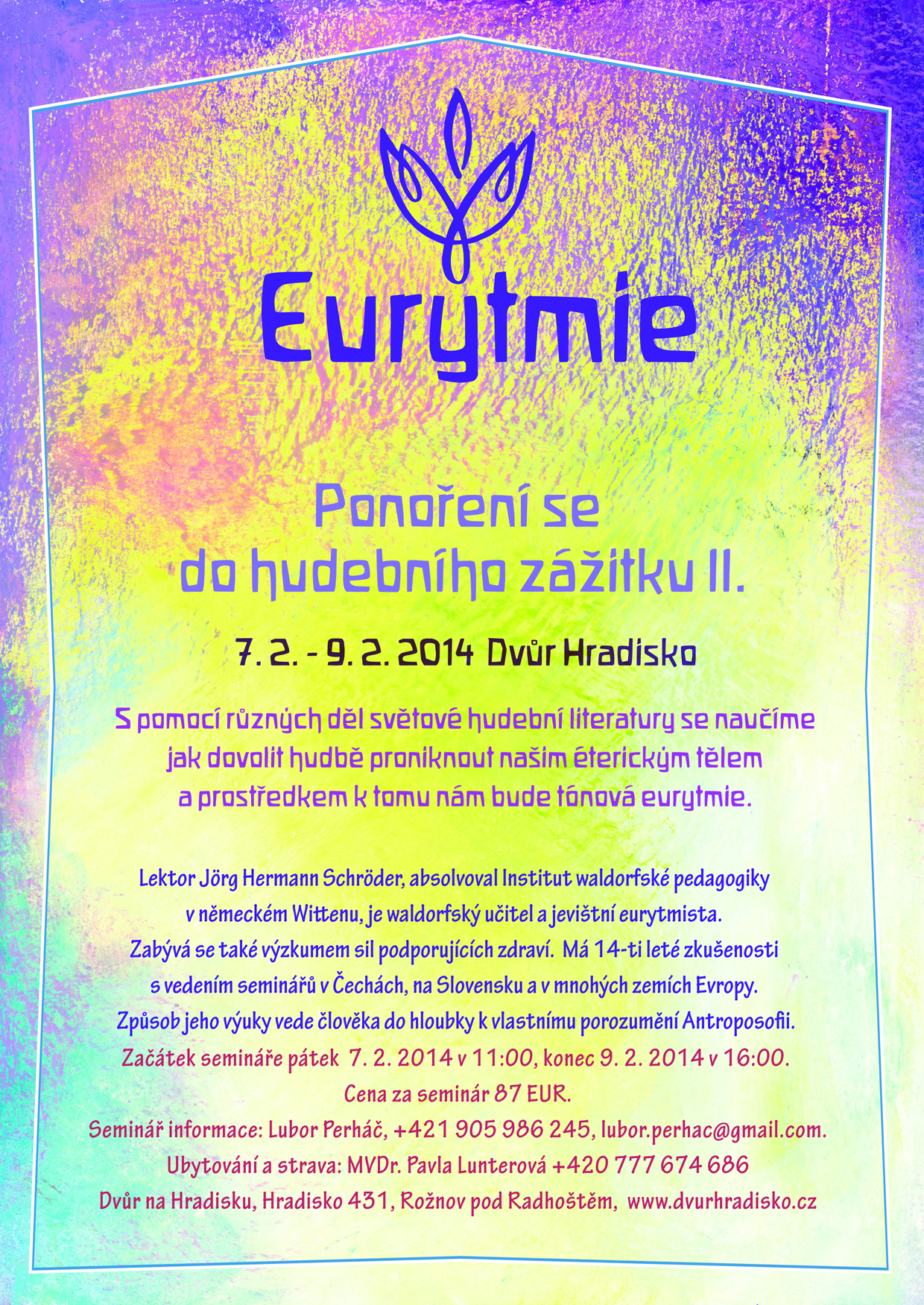 Eurytmie

Ponoření se
do hudebního zážitku II.

7. 2. - 9. 2. 2014 Dvůr Hradisko

S pomocí různých děl světové hudební literatury se naučíme jak dovolit hudbě proniknout naším éterickým tělem a prostředkem k tomu nám bude tónová eurytmie.

Lektor Jörg Hermann Schröder, absolvoval Institut waldorfské pedagogiky v německém Wittenu, je waldorfský učitel a jevištní eurytmista. Zabývá se také výzkumem sil podporujících zdraví. Má 14-ti leté zkušenosti s vedením seminářů v Čechách, na Slovensku a v mnohých zemích Evropy. Způsob jeho výuky vede člověka do hloubky k vlastnímu porozumění Antroposofii.
Začátek semináře pátek 7. 2. 2014 v 11:00, konec 9. 2. 2014 v 16:00.
Cena za seminár 87 EUR.
Seminář informace: Lubor Perháč, +421 905 986 245, lubor.perhac@gmail.com.
Ubytování a strava: MVDr. Pavla Lunterová +420 777 674 686
Dvůr na Hradisku, Hradisko 431, Rožnov pod Radhoštěm, www.dvurhradisko.cz